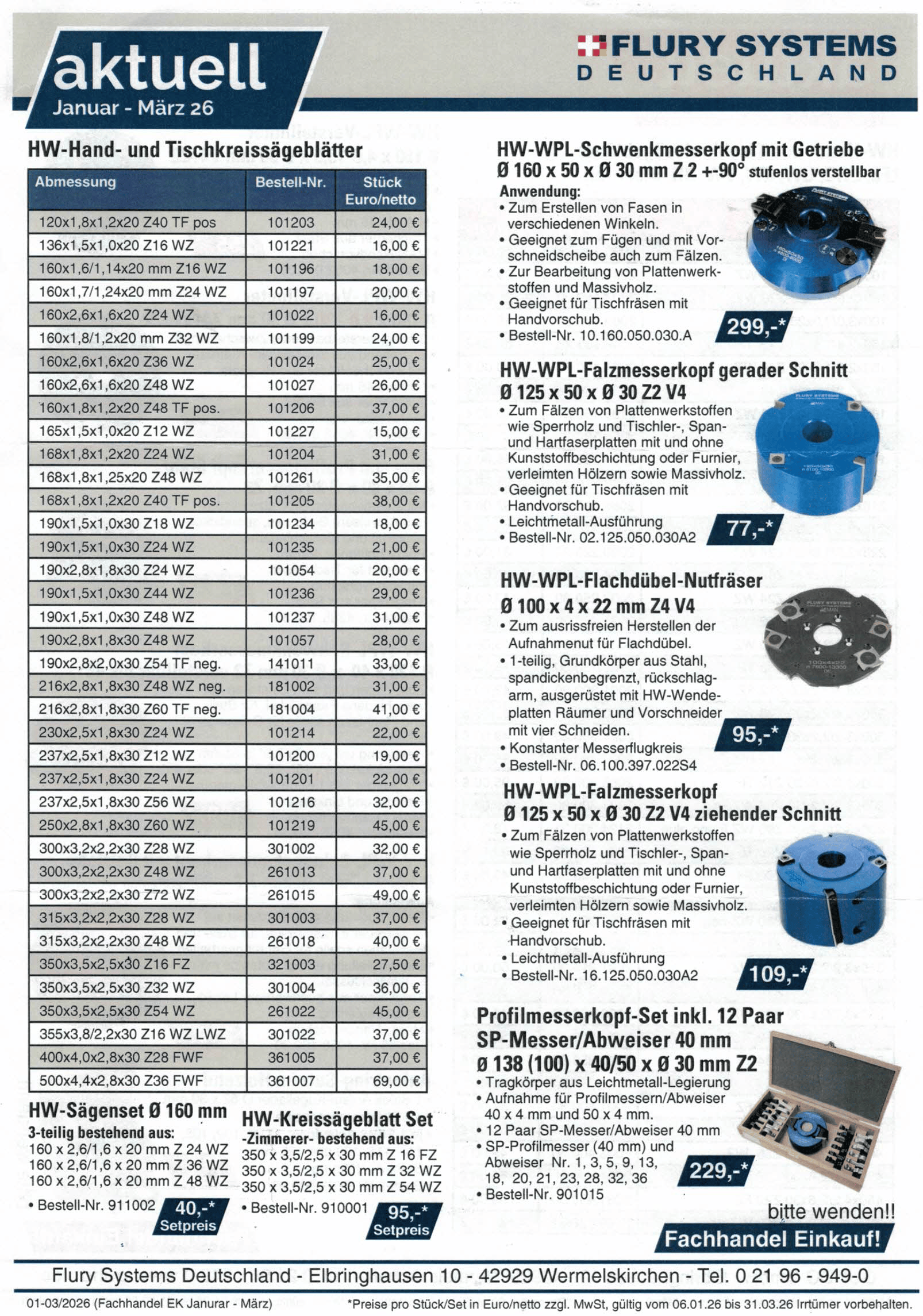 aktuell
Januar - März 26

FLURY SYSTEMS
DEUTSCHLAND

HW-Hand- und Tischkreissägeblätter

| Abmessung | Bestell-Nr. | Stück Euro/netto |
|---|---|---|
| 120x1,8x1,2x20 Z40 TF pos | 101203 | 24,00 € |
| 136x1,5x1,0x20 Z16 WZ | 101221 | 16,00 € |
| 160x1,6/1,14x20 mm Z16 WZ | 101196 | 18,00 € |
| 160x1,7/1,24x20 mm Z24 WZ | 101197 | 20,00 € |
| 160x2,6x1,6x20 Z24 WZ | 101022 | 16,00 € |
| 160x1,8/1,2x20 mm Z32 WZ | 101199 | 24,00 € |
| 160x2,6x1,6x20 Z36 WZ | 101024 | 25,00 € |
| 160x2,6x1,6x20 Z48 WZ | 101027 | 26,00 € |
| 160x1,8x1,2x20 Z48 TF pos. | 101206 | 37,00 € |
| 165x1,5x1,0x20 Z12 WZ | 101227 | 15,00 € |
| 168x1,8x1,2x20 Z24 WZ | 101204 | 31,00 € |
| 168x1,8x1,25x20 Z48 WZ | 101261 | 35,00 € |
| 168x1,8x1,2x20 Z40 TF pos. | 101205 | 38,00 € |
| 190x1,5x1,0x30 Z18 WZ | 101234 | 18,00 € |
| 190x1,5x1,0x30 Z24 WZ | 101235 | 21,00 € |
| 190x2,8x1,8x30 Z24 WZ | 101054 | 20,00 € |
| 190x1,5x1,0x30 Z44 WZ | 101236 | 29,00 € |
| 190x1,5x1,0x30 Z48 WZ | 101237 | 31,00 € |
| 190x2,8x1,8x30 Z48 WZ | 101057 | 28,00 € |
| 190x2,8x2,0x30 Z54 TF neg. | 141011 | 33,00 € |
| 216x2,8x1,8x30 Z48 WZ neg. | 181002 | 31,00 € |
| 216x2,8x1,8x30 Z60 TF neg. | 181004 | 41,00 € |
| 230x2,5x1,8x30 Z24 WZ | 101214 | 22,00 € |
| 237x2,5x1,8x30 Z12 WZ | 101200 | 19,00 € |
| 237x2,5x1,8x30 Z24 WZ | 101201 | 22,00 € |
| 237x2,5x1,8x30 Z56 WZ | 101216 | 32,00 € |
| 250x2,8x1,8x30 Z60 WZ | 101219 | 45,00 € |
| 300x3,2x2,2x30 Z28 WZ | 301002 | 32,00 € |
| 300x3,2x2,2x30 Z48 WZ | 261013 | 37,00 € |
| 300x3,2x2,2x30 Z72 WZ | 261015 | 49,00 € |
| 315x3,2x2,2x30 Z28 WZ | 301003 | 37,00 € |
| 315x3,2x2,2x30 Z48 WZ | 261018 | 40,00 € |
| 350x3,5x2,5x30 Z16 FZ | 321003 | 27,50 € |
| 350x3,5x2,5x30 Z32 WZ | 301004 | 36,00 € |
| 350x3,5x2,5x30 Z54 WZ | 261022 | 45,00 € |
| 355x3,8/2,2x30 Z16 WZ LWZ | 301022 | 37,00 € |
| 400x4,0x2,8x30 Z28 FWF | 361005 | 37,00 € |
| 500x4,4x2,8x30 Z36 FWF | 361007 | 69,00 € |

HW-Sägenset Ø 160 mm
3-teilig bestehend aus:
160 x 2,6/1,6 x 20 mm Z 24 WZ
160 x 2,6/1,6 x 20 mm Z 36 WZ
160 x 2,6/1,6 x 20 mm Z 48 WZ
• Bestell-Nr. 911002
40,-* Setpreis

HW-Kreissägeblatt Set
-Zimmerer- bestehend aus:
350 x 3,5/2,5 x 30 mm Z 16 FZ
350 x 3,5/2,5 x 30 mm Z 32 WZ
350 x 3,5/2,5 x 30 mm Z 54 WZ
• Bestell-Nr. 910001
95,-* Setpreis

HW-WPL-Schwenkmesserkopf mit Getriebe
Ø 160 x 50 x Ø 30 mm Z 2 +-90° stufenlos verstellbar
Anwendung:
• Zum Erstellen von Fasen in verschiedenen Winkeln.
• Geeignet zum Fügen und mit Vorschneidscheibe auch zum Fälzen.
• Zur Bearbeitung von Plattenwerkstoffen und Massivholz.
• Geeignet für Tischfräsen mit Handvorschub.
• Bestell-Nr. 10.160.050.030.A
299,-*

HW-WPL-Falzmesserkopf gerader Schnitt
Ø 125 x 50 x Ø 30 Z2 V4
• Zum Fälzen von Plattenwerkstoffen wie Sperrholz und Tischler-, Span- und Hartfaserplatten mit und ohne Kunststoffbeschichtung oder Furnier, verleimten Hölzern sowie Massivholz.
• Geeignet für Tischfräsen mit Handvorschub.
• Leichtmetall-Ausführung
• Bestell-Nr. 02.125.050.030A2
77,-*

HW-WPL-Flachdübel-Nutfräser
Ø 100 x 4 x 22 mm Z4 V4
• Zum ausrissfreien Herstellen der Aufnahmenut für Flachdübel.
• 1-teilig, Grundkörper aus Stahl, spandickenbegrenzt, rückschlagarm, ausgerüstet mit HW-Wendeplatten Räumer und Vorschneider mit vier Schneiden.
• Konstanter Messerflugkreis
• Bestell-Nr. 06.100.397.022S4
95,-*

HW-WPL-Falzmesserkopf
Ø 125 x 50 x Ø 30 Z2 V4 ziehender Schnitt
• Zum Fälzen von Plattenwerkstoffen wie Sperrholz und Tischler-, Span- und Hartfaserplatten mit und ohne Kunststoffbeschichtung oder Furnier, verleimten Hölzern sowie Massivholz.
• Geeignet für Tischfräsen mit Handvorschub.
• Leichtmetall-Ausführung
• Bestell-Nr. 16.125.050.030A2
109,-*

Profilmesserkopf-Set inkl. 12 Paar SP-Messer/Abweiser 40 mm
Ø 138 (100) x 40/50 x Ø 30 mm Z2
• Tragkörper aus Leichtmetall-Legierung
• Aufnahme für Profilmessern/Abweiser 40 x 4 mm und 50 x 4 mm.
• 12 Paar SP-Messer/Abweiser 40 mm
• SP-Profilmesser (40 mm) und Abweiser Nr. 1, 3, 5, 9, 13, 18, 20, 21, 23, 28, 32, 36
• Bestell-Nr. 901015
229,-*

bitte wenden!!
Fachhandel Einkauf!

Flury Systems Deutschland - Elbringhausen 10 - 42929 Wermelskirchen - Tel. 0 21 96 - 949-0

01-03/2026 (Fachhandel EK Janurar - März)
*Preise pro Stück/Set in Euro/netto zzgl. MwSt, gültig vom 06.01.26 bis 31.03.26 Irrtümer vorbehalten.